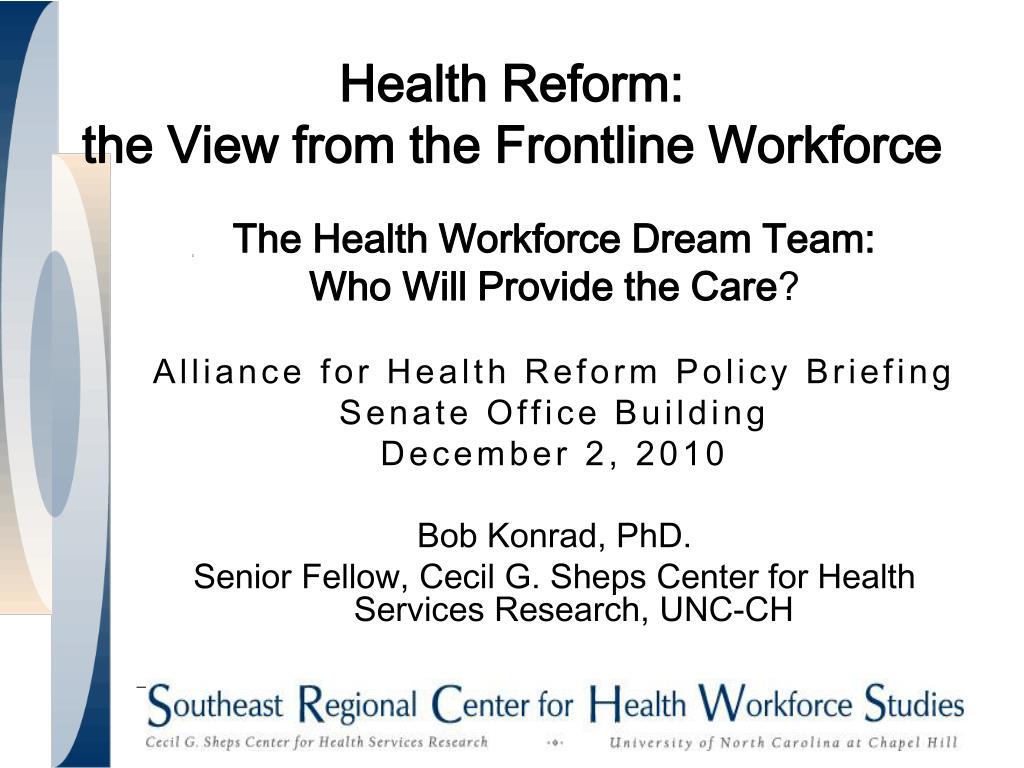 Health Reform:
the View from the Frontline Workforce

The Health Workforce Dream Team:
Who Will Provide the Care?

Alliance for Health Reform Policy Briefing
Senate Office Building
December 2, 2010

Bob Konrad, PhD.
Senior Fellow, Cecil G. Sheps Center for Health Services Research, UNC-CH

Southeast Regional Center for Health Workforce Studies
Cecil G. Sheps Center for Health Services Research
University of North Carolina at Chapel Hill